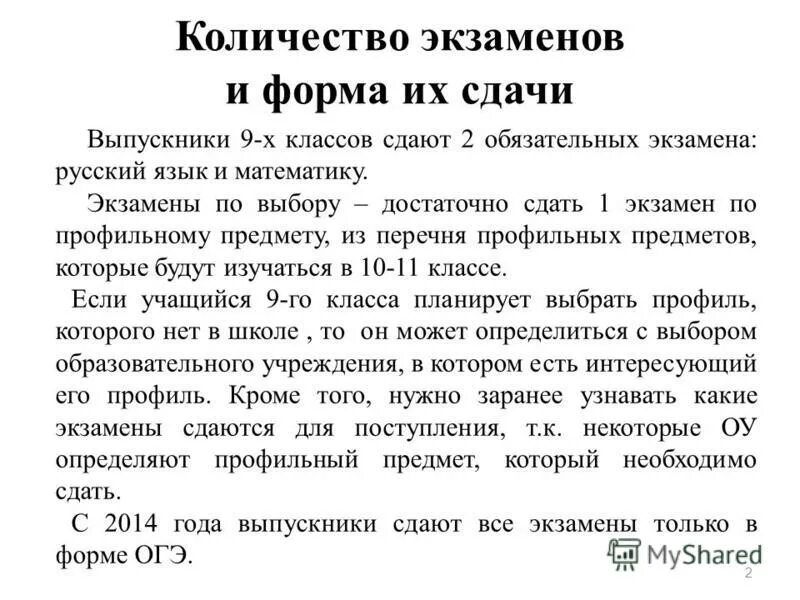 Количество экзаменов и форма их сдачи

Выпускники 9-х классов сдают 2 обязательных экзамена: русский язык и математику.

Экзамены по выбору – достаточно сдать 1 экзамен по профильному предмету, из перечня профильных предметов, которые будут изучаться в 10-11 классе.

Если учащийся 9-го класса планирует выбрать профиль, которого нет в школе , то он может определиться с выбором образовательного учреждения, в котором есть интересующий его профиль. Кроме того, нужно заранее узнавать какие экзамены сдаются для поступления, т.к. некоторые ОУ определяют профильный предмет, который необходимо сдать.

С 2014 года выпускники сдают все экзамены только в форме ОГЭ.

MyShared

2